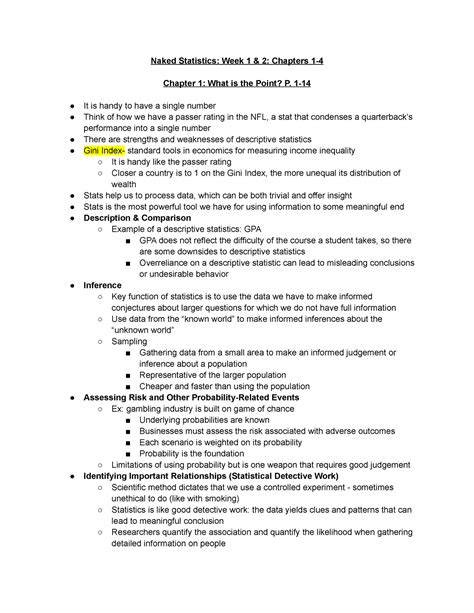 Naked Statistics: Week 1 & 2: Chapters 1-4

Chapter 1: What is the Point? P. 1-14

● It is handy to have a single number
● Think of how we have a passer rating in the NFL, a stat that condenses a quarterback's performance into a single number
● There are strengths and weaknesses of descriptive statistics
● Gini Index- standard tools in economics for measuring income inequality
  ○ It is handy like the passer rating
  ○ Closer a country is to 1 on the Gini Index, the more unequal its distribution of wealth
● Stats help us to process data, which can be both trivial and offer insight
● Stats is the most powerful tool we have for using information to some meaningful end
● Description & Comparison
  ○ Example of a descriptive statistics: GPA
    ■ GPA does not reflect the difficulty of the course a student takes, so there are some downsides to descriptive statistics
    ■ Overreliance on a descriptive statistic can lead to misleading conclusions or undesirable behavior
● Inference
  ○ Key function of statistics is to use the data we have to make informed conjectures about larger questions for which we do not have full information
  ○ Use data from the "known world" to make informed inferences about the "unknown world"
  ○ Sampling
    ■ Gathering data from a small area to make an informed judgement or inference about a population
    ■ Representative of the larger population
    ■ Cheaper and faster than using the population
● Assessing Risk and Other Probability-Related Events
  ○ Ex: gambling industry is built on game of chance
    ■ Underlying probabilities are known
    ■ Businesses must assess the risk associated with adverse outcomes
    ■ Each scenario is weighted on its probability
    ■ Probability is the foundation
  ○ Limitations of using probability but is one weapon that requires good judgement
● Identifying Important Relationships (Statistical Detective Work)
  ○ Scientific method dictates that we use a controlled experiment - sometimes unethical to do (like with smoking)
  ○ Statistics is like good detective work: the data yields clues and patterns that can lead to meaningful conclusion
  ○ Researchers quantify the association and quantify the likelihood when gathering detailed information on people